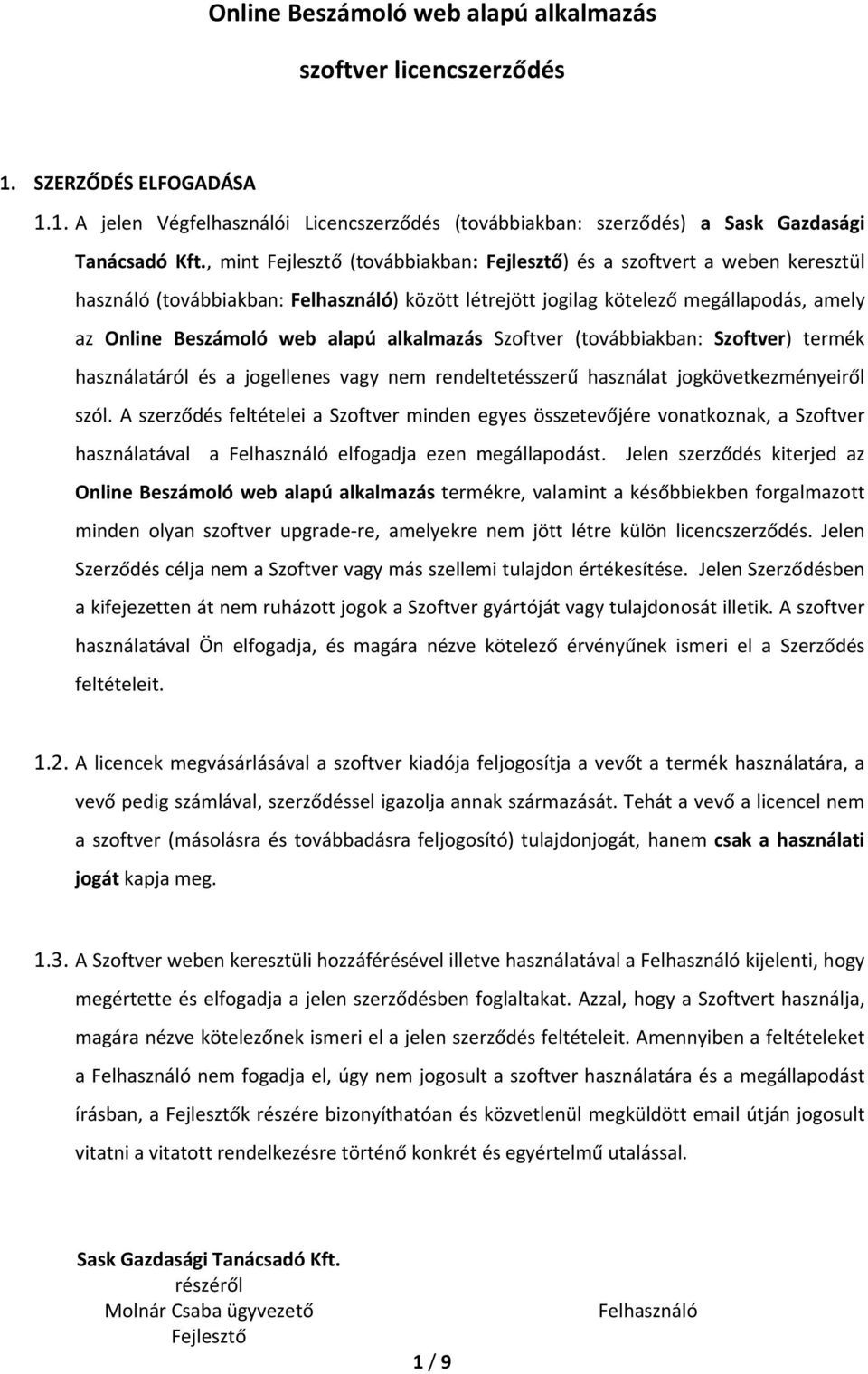 Online Beszámoló web alapú alkalmazás

szoftver licencszerződés

1. SZERZŐDÉS ELFOGADÁSA

1.1. A jelen Végfelhasználói Licencszerződés (továbbiakban: szerződés) a Sask Gazdasági Tanácsadó Kft., mint Fejlesztő (továbbiakban: Fejlesztő) és a szoftvert a weben keresztül használó (továbbiakban: Felhasználó) között létrejött jogilag kötelező megállapodás, amely az Online Beszámoló web alapú alkalmazás Szoftver (továbbiakban: Szoftver) termék használatáról és a jogellenes vagy nem rendeltetésszerű használat jogkövetkezményeiről szól. A szerződés feltételei a Szoftver minden egyes összetevőjére vonatkoznak, a Szoftver használatával a Felhasználó elfogadja ezen megállapodást. Jelen szerződés kiterjed az Online Beszámoló web alapú alkalmazás termékre, valamint a későbbiekben forgalmazott minden olyan szoftver upgrade-re, amelyekre nem jött létre külön licencszerződés. Jelen Szerződés célja nem a Szoftver vagy más szellemi tulajdon értékesítése. Jelen Szerződésben a kifejezetten át nem ruházott jogok a Szoftver gyártóját vagy tulajdonosát illetik. A szoftver használatával Ön elfogadja, és magára nézve kötelező érvényűnek ismeri el a Szerződés feltételeit.

1.2. A licencek megvásárlásával a szoftver kiadója feljogosítja a vevőt a termék használatára, a vevő pedig számlával, szerződéssel igazolja annak származását. Tehát a vevő a licencel nem a szoftver (másolásra és továbbadásra feljogosító) tulajdonjogát, hanem csak a használati jogát kapja meg.

1.3. A Szoftver weben keresztüli hozzáférésével illetve használatával a Felhasználó kijelenti, hogy megértette és elfogadja a jelen szerződésben foglaltakat. Azzal, hogy a Szoftvert használja, magára nézve kötelezőnek ismeri el a jelen szerződés feltételeit. Amennyiben a feltételeket a Felhasználó nem fogadja el, úgy nem jogosult a szoftver használatára és a megállapodást írásban, a Fejlesztők részére bizonyíthatóan és közvetlenül megküldött email útján jogosult vitatni a vitatott rendelkezésre történő konkrét és egyértelmű utalással.

Sask Gazdasági Tanácsadó Kft.
részéről
Molnár Csaba ügyvezető
Fejlesztő

Felhasználó

1 / 9